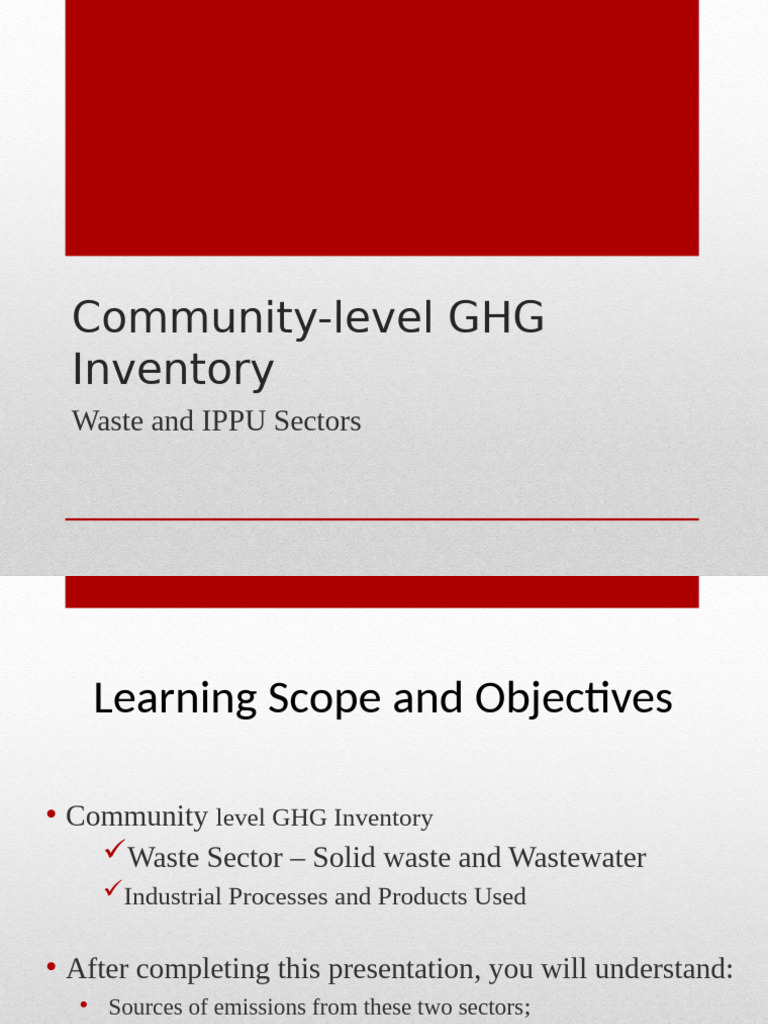 Community-level GHG Inventory

Waste and IPPU Sectors

Learning Scope and Objectives

• Community level GHG Inventory
✓Waste Sector – Solid waste and Wastewater
✓Industrial Processes and Products Used

• After completing this presentation, you will understand:
• Sources of emissions from these two sectors;